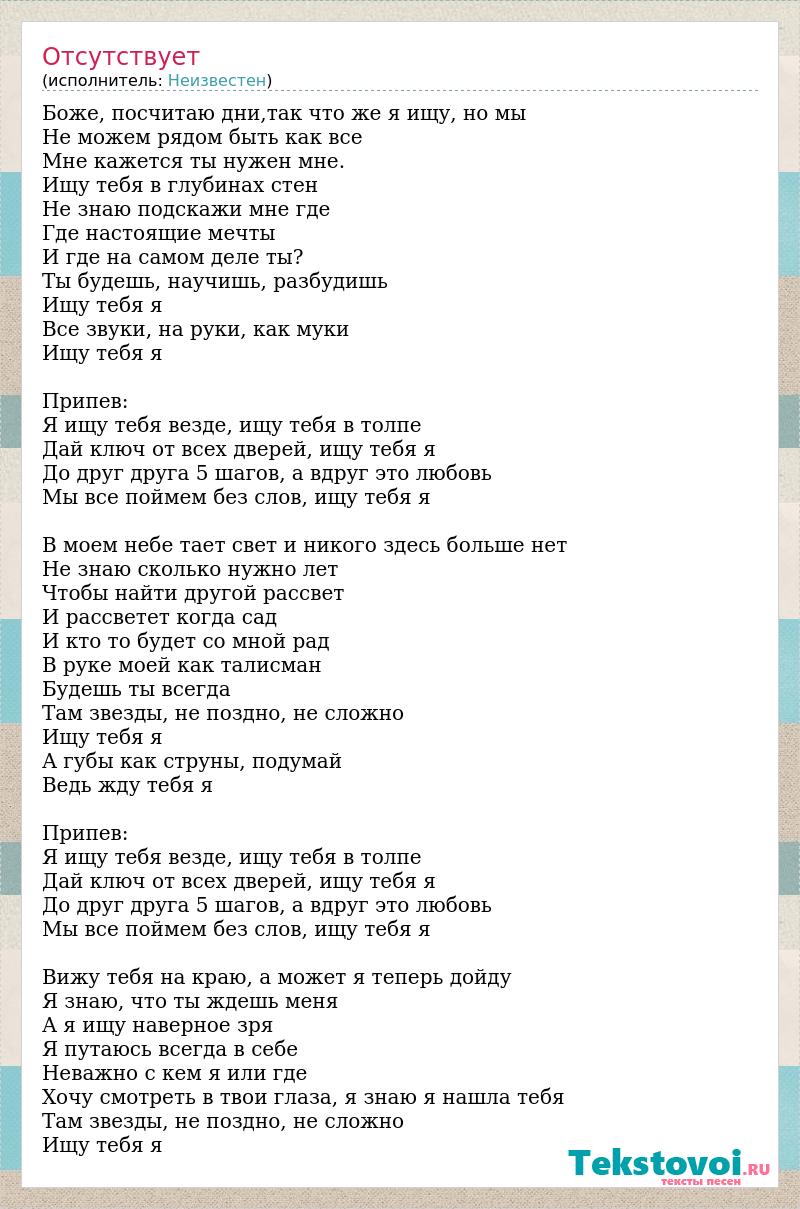 Отсутствует
(исполнитель: Неизвестен)

Боже, посчитаю дни,так что же я ищу, но мы
Не можем рядом быть как все
Мне кажется ты нужен мне.
Ищу тебя в глубинах стен
Не знаю подскажи мне где
Где настоящие мечты
И где на самом деле ты?
Ты будешь, научишь, разбудишь
Ищу тебя я
Все звуки, на руки, как муки
Ищу тебя я

Припев:
Я ищу тебя везде, ищу тебя в толпе
Дай ключ от всех дверей, ищу тебя я
До друг друга 5 шагов, а вдруг это любовь
Мы все поймем без слов, ищу тебя я

В моем небе тает свет и никого здесь больше нет
Не знаю сколько нужно лет
Чтобы найти другой рассвет
И рассветет когда сад
И кто то будет со мной рад
В руке моей как талисман
Будешь ты всегда
Там звезды, не поздно, не сложно
Ищу тебя я
А губы как струны, подумай
Ведь жду тебя я

Припев:
Я ищу тебя везде, ищу тебя в толпе
Дай ключ от всех дверей, ищу тебя я
До друг друга 5 шагов, а вдруг это любовь
Мы все поймем без слов, ищу тебя я

Вижу тебя на краю, а может я теперь дойду
Я знаю, что ты ждешь меня
А я ищу наверное зря
Я путаюсь всегда в себе
Неважно с кем я или где
Хочу смотреть в твои глаза, я знаю я нашла тебя
Там звезды, не поздно, не сложно
Ищу тебя я

Tekstovoi.RU
тексты песен